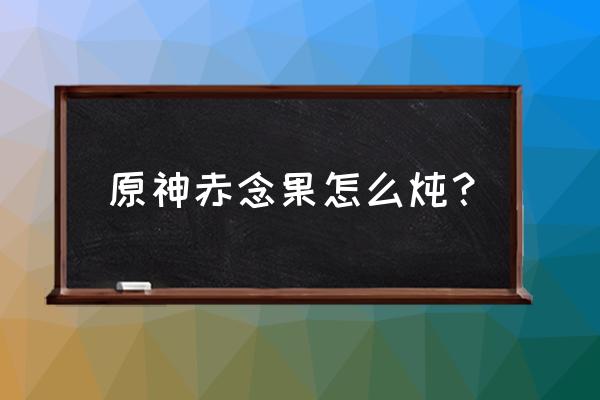 原神赤念果怎么炖？